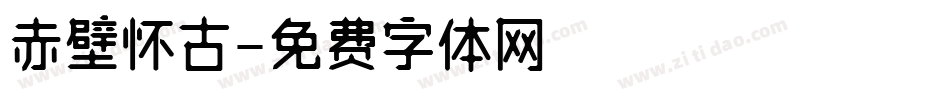 赤壁怀古-免费字体网

www.zitidao.com